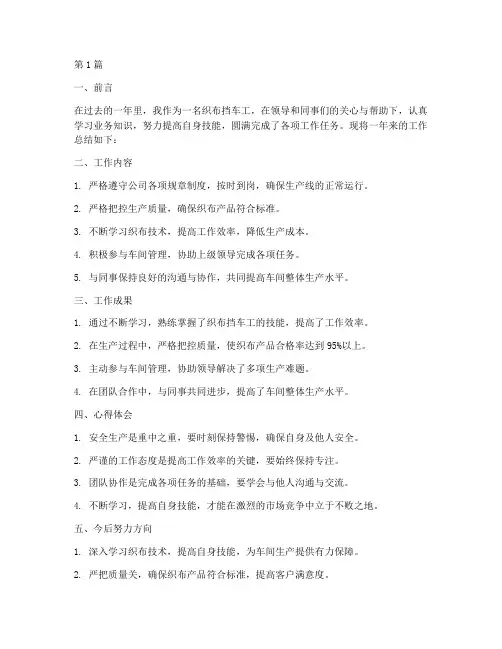 第1篇

一、前言

在过去的一年里，我作为一名织布挡车工，在领导和同事们的关心与帮助下，认真学习业务知识，努力提高自身技能，圆满完成了各项工作任务。现将一年来的工作总结如下：

二、工作内容

1. 严格遵守公司各项规章制度，按时到岗，确保生产线的正常运行。

2. 严格把控生产质量，确保织布产品符合标准。

3. 不断学习织布技术，提高工作效率，降低生产成本。

4. 积极参与车间管理，协助上级领导完成各项任务。

5. 与同事保持良好的沟通与协作，共同提高车间整体生产水平。

三、工作成果

1. 通过不断学习，熟练掌握了织布挡车工的技能，提高了工作效率。

2. 在生产过程中，严格把控质量，使织布产品合格率达到95%以上。

3. 主动参与车间管理，协助领导解决了多项生产难题。

4. 在团队合作中，与同事共同进步，提高了车间整体生产水平。

四、心得体会

1. 安全生产是重中之重，要时刻保持警惕，确保自身及他人安全。

2. 严谨的工作态度是提高工作效率的关键，要始终保持专注。

3. 团队协作是完成各项任务的基础，要学会与他人沟通与交流。

4. 不断学习，提高自身技能，才能在激烈的市场竞争中立于不败之地。

五、今后努力方向

1. 深入学习织布技术，提高自身技能，为车间生产提供有力保障。

2. 严把质量关，确保织布产品符合标准，提高客户满意度。